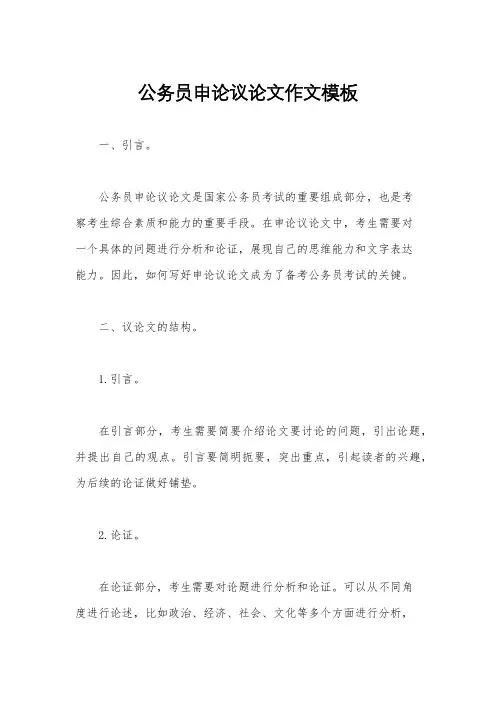 公务员申论议论文作文模板

一、引言。

公务员申论议论文是国家公务员考试的重要组成部分，也是考察考生综合素质和能力的重要手段。在申论议论文中，考生需要对一个具体的问题进行分析和论证，展现自己的思维能力和文字表达能力。因此，如何写好申论议论文成为了备考公务员考试的关键。

二、议论文的结构。

1. 引言。

在引言部分，考生需要简要介绍论文要讨论的问题，引出论题，并提出自己的观点。引言要简明扼要，突出重点，引起读者的兴趣，为后续的论证做好铺垫。

2. 论证。

在论证部分，考生需要对论题进行分析和论证。可以从不同角度进行论述，比如政治、经济、社会、文化等多个方面进行分析，